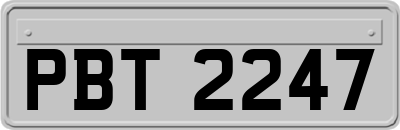 PBT 2247